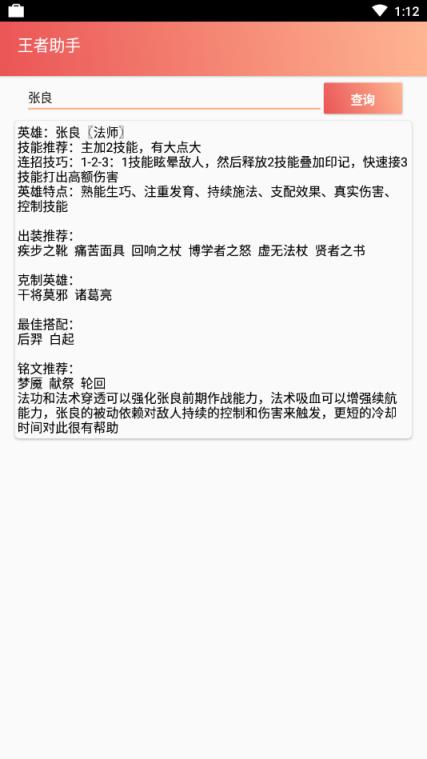 1:12

王者助手

张良

查询

英雄：张良〖法师〗
技能推荐：主加2技能，有大点大
连招技巧：1-2-3：1技能眩晕敌人，然后释放2技能叠加印记，快速接3技能打出高额伤害
英雄特点：熟能生巧、注重发育、持续施法、支配效果、真实伤害、控制技能

出装推荐：
疾步之靴 痛苦面具 回响之杖 博学者之怒 虚无法杖 贤者之书

克制英雄：
干将莫邪 诸葛亮

最佳搭配：
后羿 白起

铭文推荐：
梦魇 献祭 轮回
法功和法术穿透可以强化张良前期作战能力，法术吸血可以增强续航能力，张良的被动依赖对敌人持续的控制和伤害来触发，更短的冷却时间对此很有帮助